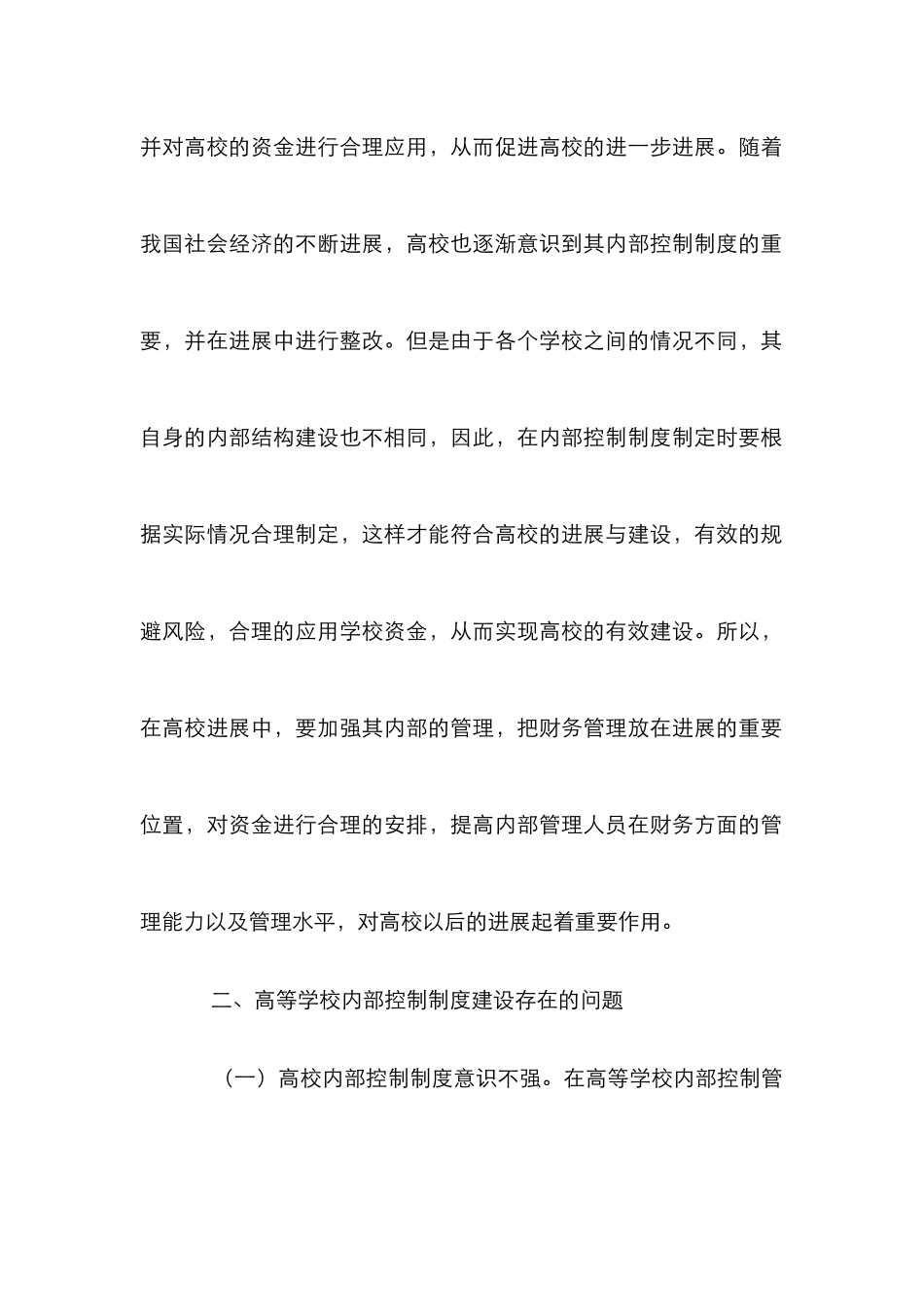 并对高校的资金进行合理应用，从而促进高校的进一步进展。随着我国社会经济的不断进展，高校也逐渐意识到其内部控制制度的重要，并在进展中进行整改。但是由于各个学校之间的情况不同，其自身的内部结构建设也不相同，因此，在内部控制制度制定时要根据实际情况合理制定，这样才能符合高校的进展与建设，有效的规避风险，合理的应用学校资金，从而实现高校的有效建设。所以，在高校进展中，要加强其内部的管理，把财务管理放在进展的重要位置，对资金进行合理的安排，提高内部管理人员在财务方面的管理能力以及管理水平，对高校以后的进展起着重要作用。

二、高等学校内部控制制度建设存在的问题

（一）高校内部控制制度意识不强。在高等学校内部控制管